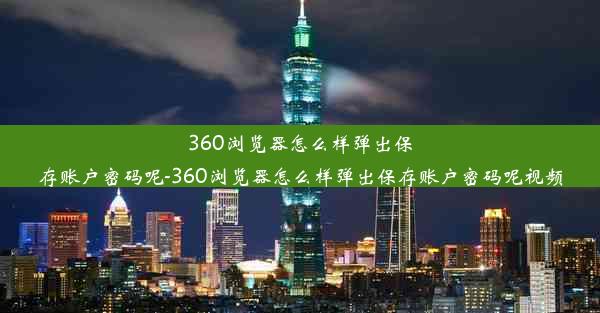 360浏览器怎么样弹出保存账户密码呢-360浏览器怎么样弹出保存账户密码呢视频